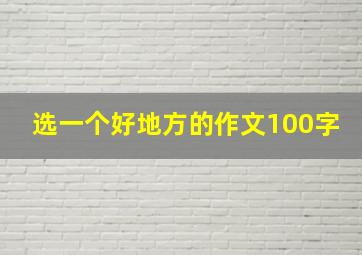 选一个好地方的作文100字